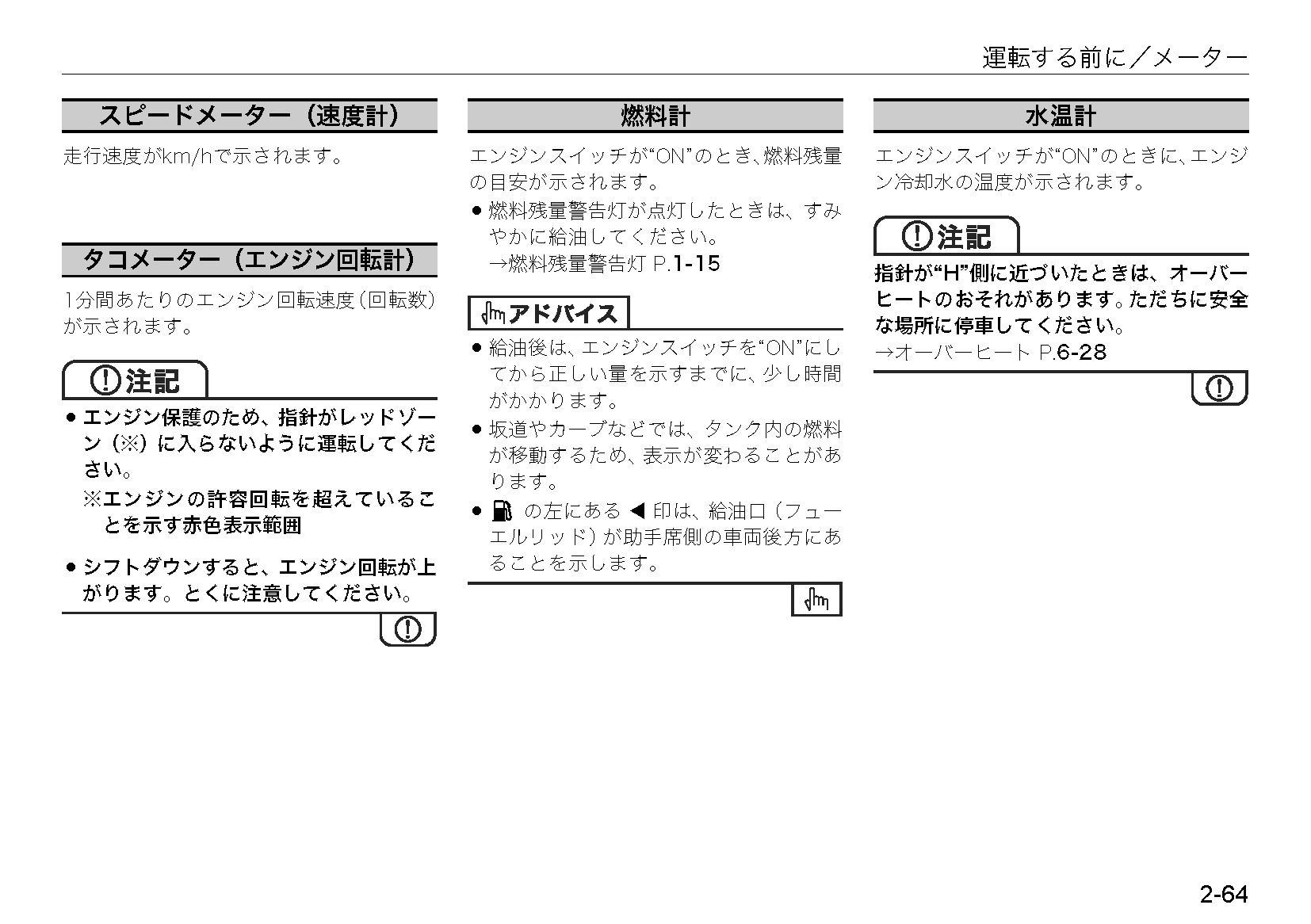 運転する前に／メーター

スピードメーター（速度計）

走行速度がkm/hで示されます。

タコメーター（エンジン回転計）

1分間あたりのエンジン回転速度（回転数）が示されます。

注記

● エンジン保護のため、指針がレッドゾーン（※）に入らないように運転してください。
※エンジンの許容回転を超えていることを示す赤色表示範囲

● シフトダウンすると、エンジン回転が上がります。とくに注意してください。

燃料計

エンジンスイッチが“ON”のとき、燃料残量の目安が示されます。

● 燃料残量警告灯が点灯したときは、すみやかに給油してください。
→燃料残量警告灯 P.1-15

アドバイス

● 給油後は、エンジンスイッチを“ON”にしてから正しい量を示すまでに、少し時間がかかります。

● 坂道やカーブなどでは、タンク内の燃料が移動するため、表示が変わることがあります。

● の左にある ◀ 印は、給油口（フューエルリッド）が助手席側の車両後方にあることを示します。

水温計

エンジンスイッチが“ON”のときに、エンジン冷却水の温度が示されます。

注記

指針が“H”側に近づいたときは、オーバーヒートのおそれがあります。ただちに安全な場所に停車してください。
→オーバーヒート P.6-28

2-64